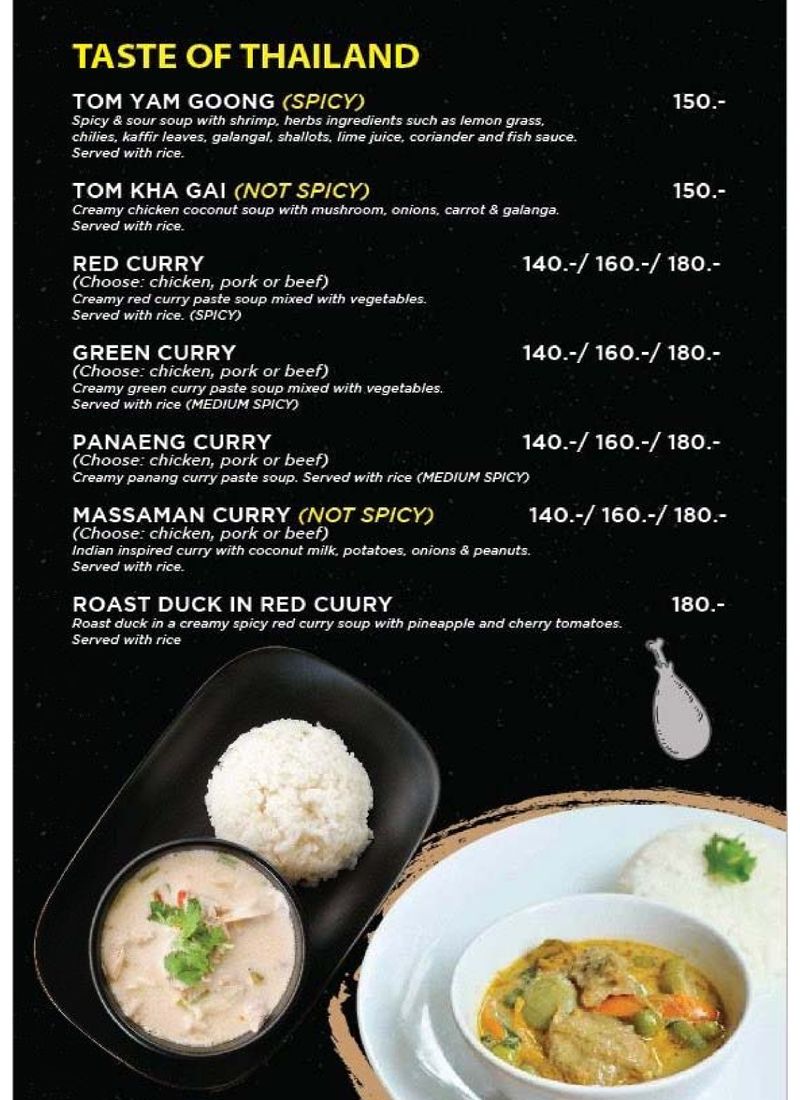 TASTE OF THAILAND

TOM YAM GOONG (SPICY) 150.-
Spicy & sour soup with shrimp, herbs ingredients such as lemon grass, chilies, kaffir leaves, galangal, shallots, lime juice, coriander and fish sauce. Served with rice.

TOM KHA GAI (NOT SPICY) 150.-
Creamy chicken coconut soup with mushroom, onions, carrot & galanga. Served with rice.

RED CURRY 140.-/ 160.-/ 180.-
(Choose: chicken, pork or beef)
Creamy red curry paste soup mixed with vegetables. Served with rice. (SPICY)

GREEN CURRY 140.-/ 160.-/ 180.-
(Choose: chicken, pork or beef)
Creamy green curry paste soup mixed with vegetables. Served with rice (MEDIUM SPICY)

PANAENG CURRY 140.-/ 160.-/ 180.-
(Choose: chicken, pork or beef)
Creamy panang curry paste soup. Served with rice (MEDIUM SPICY)

MASSAMAN CURRY (NOT SPICY) 140.-/ 160.-/ 180.-
(Choose: chicken, pork or beef)
Indian inspired curry with coconut milk, potatoes, onions & peanuts. Served with rice.

ROAST DUCK IN RED CUURY 180.-
Roast duck in a creamy spicy red curry soup with pineapple and cherry tomatoes. Served with rice